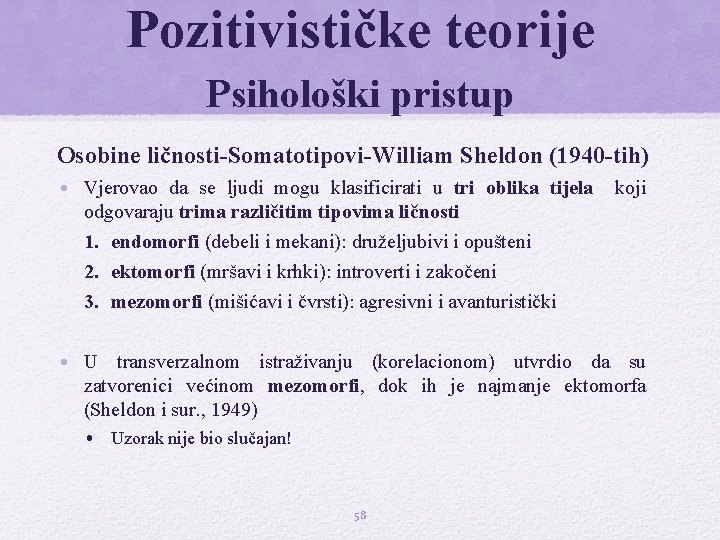 Pozitivističke teorije
Psihološki pristup

Osobine ličnosti-Somatotipovi-William Sheldon (1940-tih)

• Vjerovao da se ljudi mogu klasificirati u tri oblika tijela koji odgovaraju trima različitim tipovima ličnosti
1. endomorfi (debeli i mekani): druželjubivi i opušteni
2. ektomorfi (mršavi i krhki): introverti i zakočeni
3. mezomorfi (mišićavi i čvrsti): agresivni i avanturistički

• U transverzalnom istraživanju (korelacionom) utvrdio da su zatvorenici većinom mezomorfi, dok ih je najmanje ektomorfa (Sheldon i sur., 1949)
• Uzorak nije bio slučajan!

58